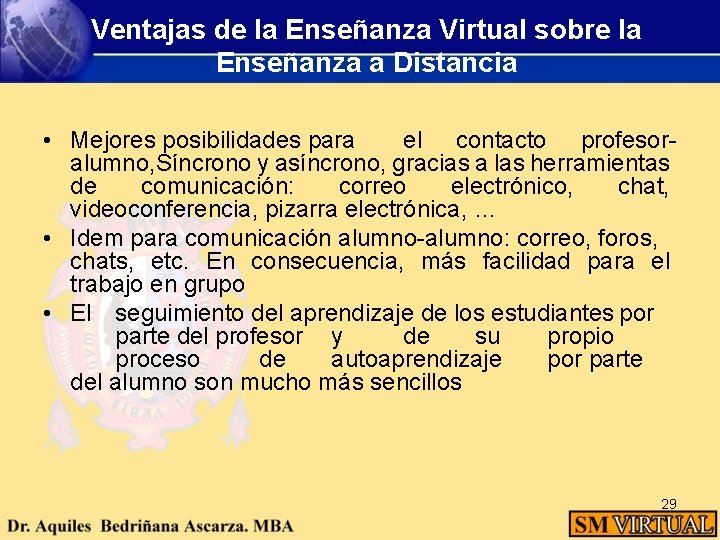 Ventajas de la Enseñanza Virtual sobre la Enseñanza a Distancia

• Mejores posibilidades para el contacto profesor-alumno,Síncrono y asíncrono, gracias a las herramientas de comunicación: correo electrónico, chat, videoconferencia, pizarra electrónica, …
• Idem para comunicación alumno-alumno: correo, foros, chats, etc. En consecuencia, más facilidad para el trabajo en grupo
• El seguimiento del aprendizaje de los estudiantes por parte del profesor y de su propio proceso de autoaprendizaje por parte del alumno son mucho más sencillos

29

Dr. Aquiles Bedriñana Ascarza. MBA

SM VIRTUAL